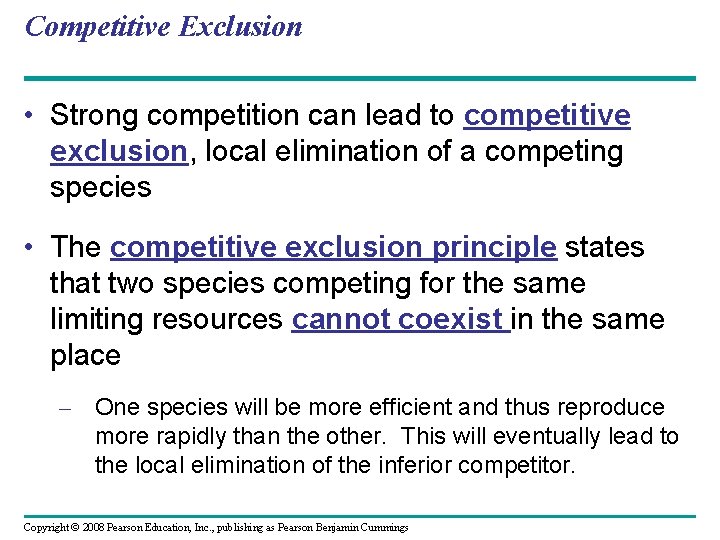 Competitive Exclusion

• Strong competition can lead to competitive exclusion, local elimination of a competing species

• The competitive exclusion principle states that two species competing for the same limiting resources cannot coexist in the same place

– One species will be more efficient and thus reproduce more rapidly than the other. This will eventually lead to the local elimination of the inferior competitor.

Copyright © 2008 Pearson Education, Inc., publishing as Pearson Benjamin Cummings